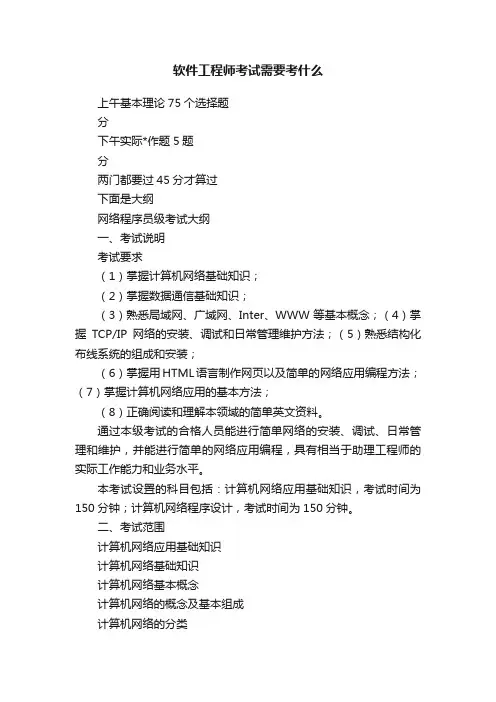 软件工程师考试需要考什么

上午基本理论 75 个选择题

分

下午实际*作题 5 题

分

两门都要过 45 分才算过

下面是大纲

网络程序员级考试大纲

一、考试说明

考试要求

（1）掌握计算机网络基础知识；

（2）掌握数据通信基础知识；

（3）熟悉局域网、广域网、Inter、WWW 等基本概念；（4）掌握 TCP/IP 网络的安装、调试和日常管理维护方法；（5）熟悉结构化布线系统的组成和安装；

（6）掌握用 HTML 语言制作网页以及简单的网络应用编程方法；（7）掌握计算机网络应用的基本方法；

（8）正确阅读和理解本领域的简单英文资料。

通过本级考试的合格人员能进行简单网络的安装、调试、日常管理和维护，并能进行简单的网络应用编程，具有相当于助理工程师的实际工作能力和业务水平。

本考试设置的科目包括：计算机网络应用基础知识，考试时间为 150 分钟；计算机网络程序设计，考试时间为 150 分钟。

二、考试范围

计算机网络应用基础知识

计算机网络基础知识

计算机网络基本概念

计算机网络的概念及基本组成

计算机网络的分类